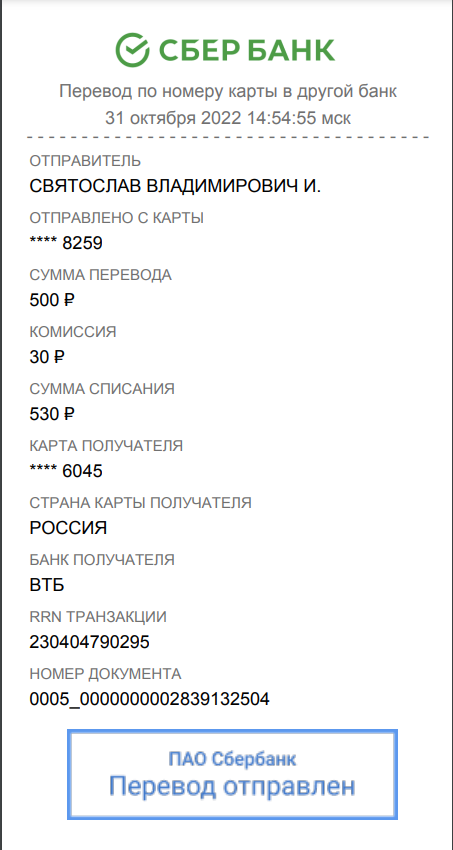 СБЕР БАНК

Перевод по номеру карты в другой банк
31 октября 2022 14:54:55 мск

ОТПРАВИТЕЛЬ
СВЯТОСЛАВ ВЛАДИМИРОВИЧ И.

ОТПРАВЛЕНО С КАРТЫ
**** 8259

СУММА ПЕРЕВОДА
500 ₽

КОМИССИЯ
30 ₽

СУММА СПИСАНИЯ
530 ₽

КАРТА ПОЛУЧАТЕЛЯ
**** 6045

СТРАНА КАРТЫ ПОЛУЧАТЕЛЯ
РОССИЯ

БАНК ПОЛУЧАТЕЛЯ
ВТБ

RRN ТРАНЗАКЦИИ
230404790295

НОМЕР ДОКУМЕНТА
0005_0000000002839132504

ПАО Сбербанк
Перевод отправлен